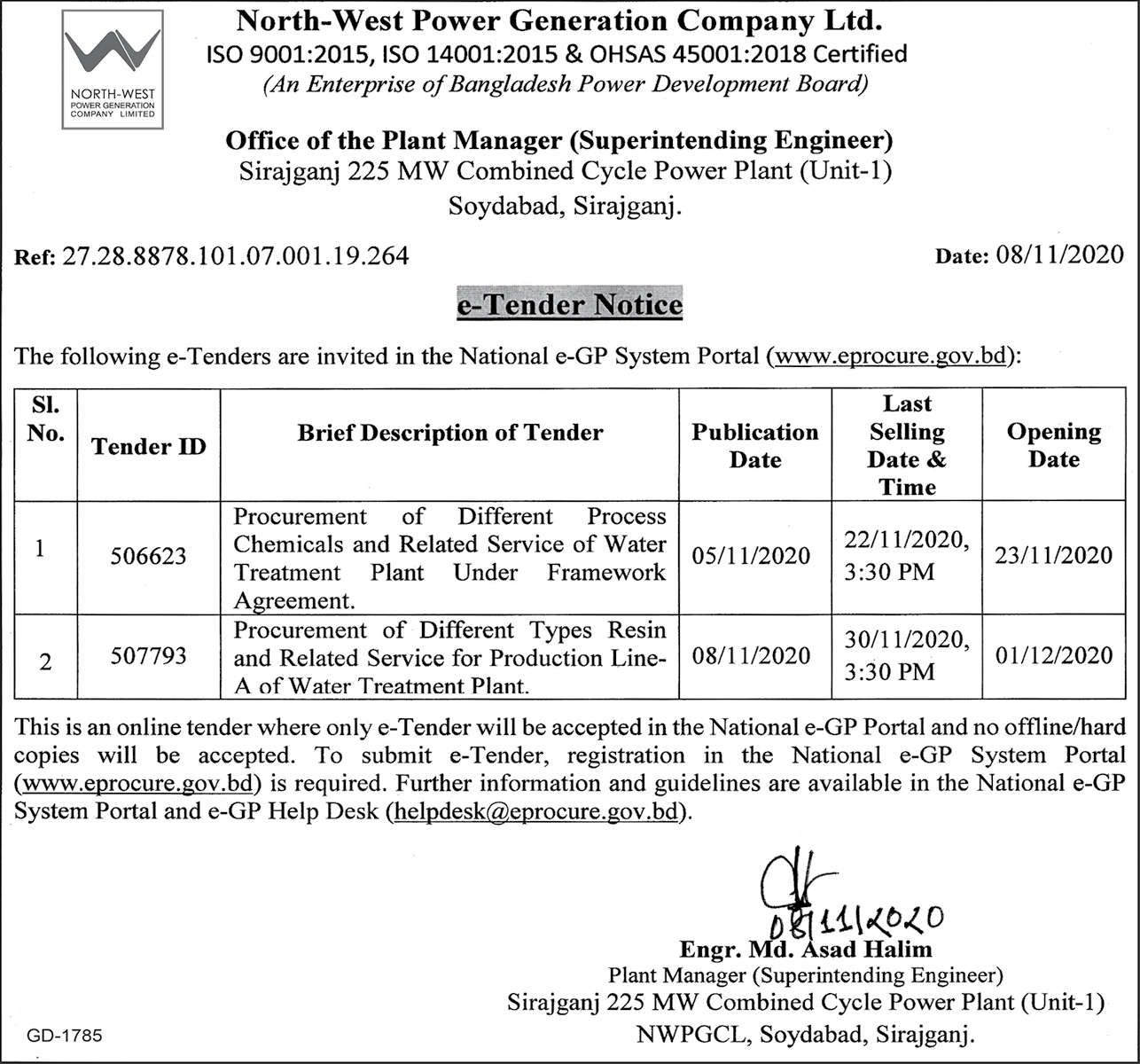 NORTH-WEST POWER GENERATION COMPANY LIMITED

North-West Power Generation Company Ltd.
ISO 9001:2015, ISO 14001:2015 & OHSAS 45001:2018 Certified
(An Enterprise of Bangladesh Power Development Board)

Office of the Plant Manager (Superintending Engineer)
Sirajganj 225 MW Combined Cycle Power Plant (Unit-1)
Soydabad, Sirajganj.

Ref: 27.28.8878.101.07.001.19.264

Date: 08/11/2020

e-Tender Notice

The following e-Tenders are invited in the National e-GP System Portal (www.eprocure.gov.bd):

| Sl. No. | Tender ID | Brief Description of Tender | Publication Date | Last Selling Date & Time | Opening Date |
|---|---|---|---|---|---|
| 1 | 506623 | Procurement of Different Process Chemicals and Related Service of Water Treatment Plant Under Framework Agreement. | 05/11/2020 | 22/11/2020, 3:30 PM | 23/11/2020 |
| 2 | 507793 | Procurement of Different Types Resin and Related Service for Production Line-A of Water Treatment Plant. | 08/11/2020 | 30/11/2020, 3:30 PM | 01/12/2020 |

This is an online tender where only e-Tender will be accepted in the National e-GP Portal and no offline/hard copies will be accepted. To submit e-Tender, registration in the National e-GP System Portal (www.eprocure.gov.bd) is required. Further information and guidelines are available in the National e-GP System Portal and e-GP Help Desk (helpdesk@eprocure.gov.bd).

08/11/2020
Engr. Md. Asad Halim
Plant Manager (Superintending Engineer)
Sirajganj 225 MW Combined Cycle Power Plant (Unit-1)
NWPGCL, Soydabad, Sirajganj.

GD-1785